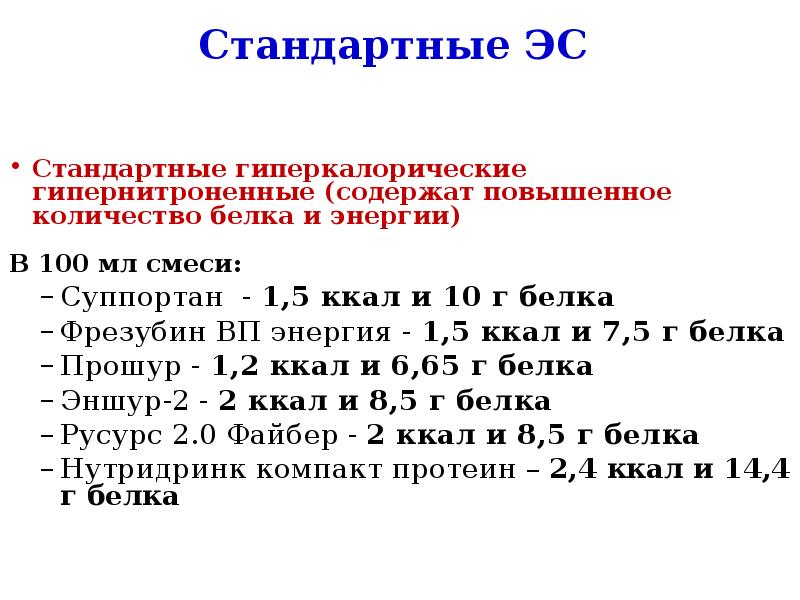 Стандартные ЭС

• Стандартные гиперкалорические гипернитроненные (содержат повышенное количество белка и энергии)

В 100 мл смеси:
– Суппортан - 1,5 ккал и 10 г белка
– Фрезубин ВП энергия - 1,5 ккал и 7,5 г белка
– Прошур - 1,2 ккал и 6,65 г белка
– Эншур-2 - 2 ккал и 8,5 г белка
– Русурс 2.0 Файбер - 2 ккал и 8,5 г белка
– Нутридринк компакт протеин – 2,4 ккал и 14,4 г белка